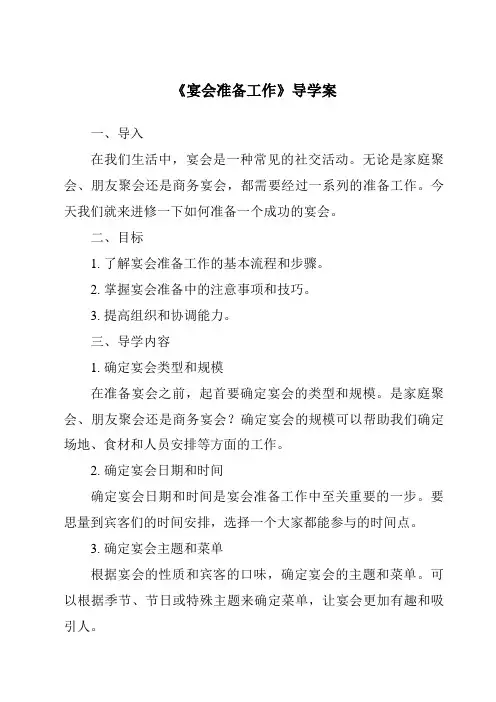 《宴会准备工作》导学案

一、导入

在我们生活中，宴会是一种常见的社交活动。无论是家庭聚会、朋友聚会还是商务宴会，都需要经过一系列的准备工作。今天我们就来进修一下如何准备一个成功的宴会。

二、目标

1. 了解宴会准备工作的基本流程和步骤。

2. 掌握宴会准备中的注意事项和技巧。

3. 提高组织和协调能力。

三、导学内容

1. 确定宴会类型和规模

在准备宴会之前，起首要确定宴会的类型和规模。是家庭聚会、朋友聚会还是商务宴会？确定宴会的规模可以帮助我们确定场地、食材和人员安排等方面的工作。

2. 确定宴会日期和时间

确定宴会日期和时间是宴会准备工作中至关重要的一步。要思量到宾客们的时间安排，选择一个大家都能参与的时间点。

3. 确定宴会主题和菜单

根据宴会的性质和宾客的口味，确定宴会的主题和菜单。可以根据季节、节日或特殊主题来确定菜单，让宴会更加有趣和吸引人。